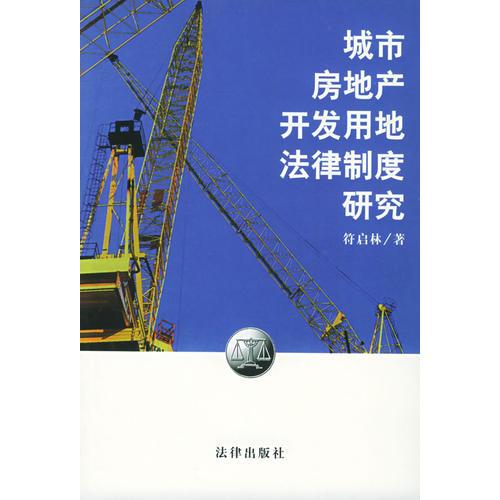 城市
房地产
开发用地
法律制度
研究

符启林／著

法律出版社